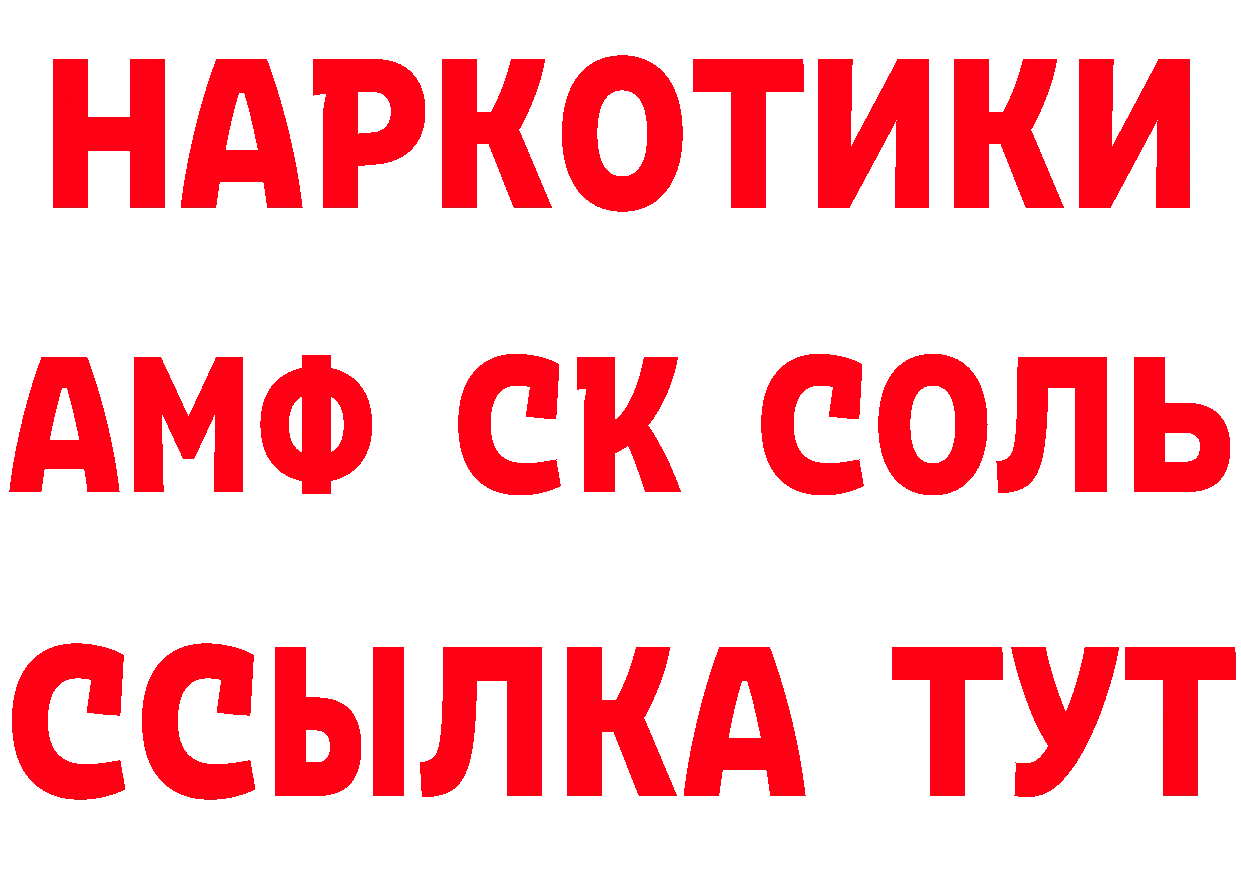 НАРКОТИКИ
АМФ СК СОЛЬ
ССЫЛКА ТУТ